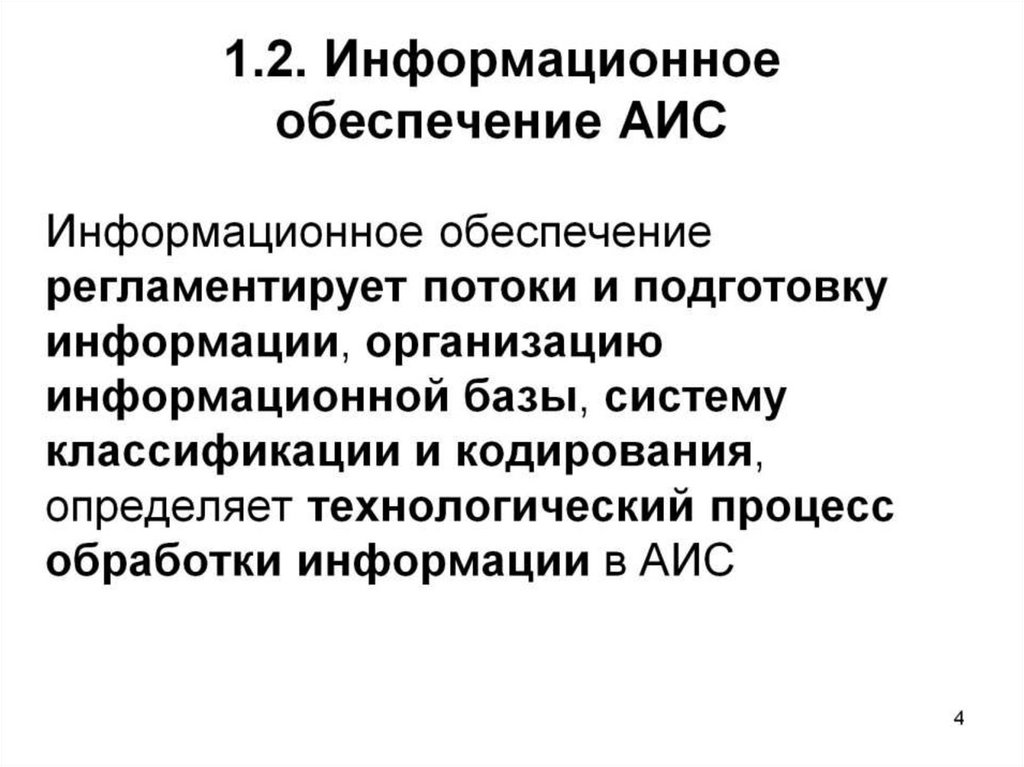 1.2. Информационное обеспечение АИС

Информационное обеспечение регламентирует потоки и подготовку информации, организацию информационной базы, систему классификации и кодирования, определяет технологический процесс обработки информации в АИС

4